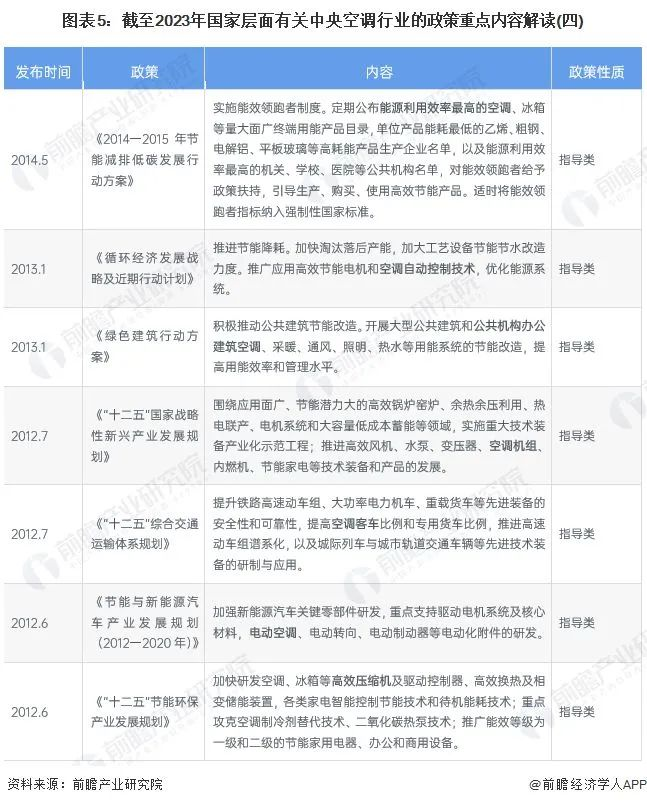 图表5：截至2023年国家层面有关中央空调行业的政策重点内容解读(四)

| 发布时间 | 政策 | 内容 | 政策性质 |
|---|---|---|---|
| 2014.5 | 《2014—2015 年节能减排低碳发展行动方案》 | 实施能效领跑者制度。定期公布能源利用效率最高的空调、冰箱等量大面广终端用能产品目录，单位产品能耗最低的乙烯、粗钢、电解铝、平板玻璃等高耗能产品生产企业名单，以及能源利用效率最高的机关、学校、医院等公共机构名单，对能效领跑者给予政策扶持，引导生产、购买、使用高效节能产品。适时将能效领跑者指标纳入强制性国家标准。 | 指导类 |
| 2013.1 | 《循环经济发展战略及近期行动计划》 | 推进节能降耗。加快淘汰落后产能，加大工艺设备节能节水改造力度。推广应用高效节能电机和空调自动控制技术，优化能源系统。 | 指导类 |
| 2013.1 | 《绿色建筑行动方案》 | 积极推动公共建筑节能改造。开展大型公共建筑和公共机构办公建筑空调、采暖、通风、照明、热水等用能系统的节能改造，提高用能效率和管理水平。 | 指导类 |
| 2012.7 | 《"十二五"国家战略性新兴产业发展规划》 | 围绕应用面广、节能潜力大的高效锅炉窑炉、余热余压利用、热电联产、电机系统和大容量低成本蓄能等领域，实施重大技术装备产业化示范工程；推进高效风机、水泵、变压器、空调机组、内燃机、节能家电等技术装备和产品的发展。 | 指导类 |
| 2012.7 | 《"十二五"综合交通运输体系规划》 | 提升铁路高速动车组、大功率电力机车、重载货车等先进装备的安全性和可靠性，提高空调客车比例和专用货车比例，推进高速动车组谱系化，以及城际列车与城市轨道交通车辆等先进技术装备的研制与应用。 | 指导类 |
| 2012.6 | 《节能与新能源汽车产业发展规划（2012—2020 年）》 | 加强新能源汽车关键零部件研发，重点支持驱动电机系统及核心材料，电动空调、电动转向、电动制动器等电动化附件的研发。 | 指导类 |
| 2012.6 | 《"十二五"节能环保产业发展规划》 | 加快研发空调、冰箱等高效压缩机及驱动控制器、高效换热及相变储能装置，各类家电智能控制节能技术和待机能耗技术；重点攻克空调制冷剂替代技术、二氧化碳热泵技术；推广能效等级为一级和二级的节能家用电器、办公和商用设备。 | 指导类 |

资料来源：前瞻产业研究院

@前瞻经济学人APP